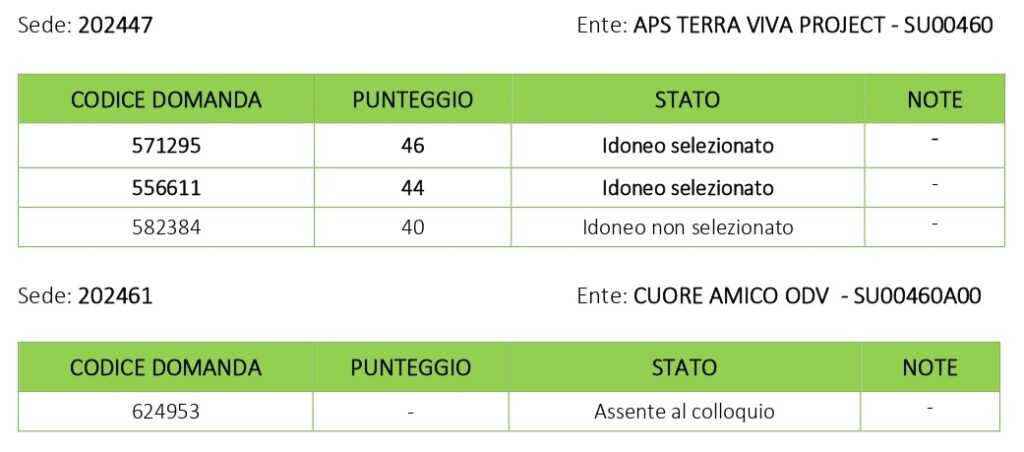 Sede: 202447

Ente: APS TERRA VIVA PROJECT - SU00460

| CODICE DOMANDA | PUNTEGGIO | STATO | NOTE |
|---|---|---|---|
| 571295 | 46 | Idoneo selezionato | - |
| 556611 | 44 | Idoneo selezionato | - |
| 582384 | 40 | Idoneo non selezionato | - |

Sede: 202461

Ente: CUORE AMICO ODV - SU00460A00

| CODICE DOMANDA | PUNTEGGIO | STATO | NOTE |
|---|---|---|---|
| 624953 | - | Assente al colloquio | - |